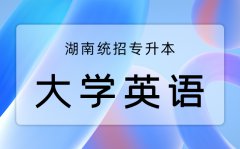 湖南统招专升本

大学英语